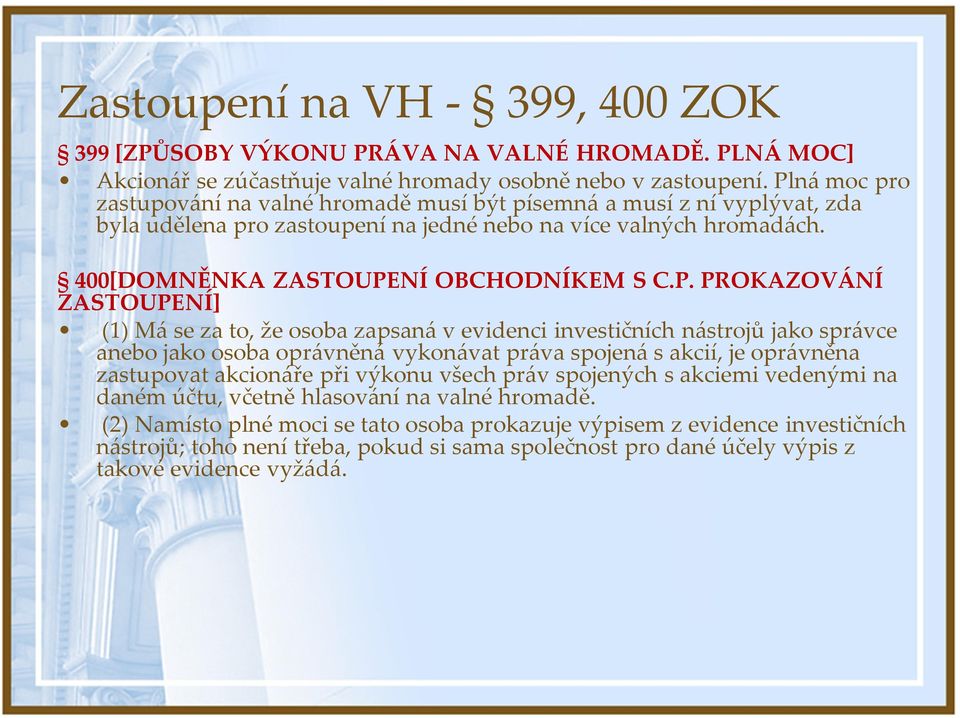 Zastoupení na VH - § 399, 400 ZOK

§ 399 [ZPŮSOBY VÝKONU PRÁVA NA VALNÉ HROMADĚ. PLNÁ MOC]

• Akcionář se zúčastňuje valné hromady osobně nebo v zastoupení. Plná moc pro zastupování na valné hromadě musí být písemná a musí z ní vyplývat, zda byla udělena pro zastoupení na jedné nebo na více valných hromadách.

§ 400[DOMNĚNKA ZASTOUPENÍ OBCHODNÍKEM S C.P. PROKAZOVÁNÍ ZASTOUPENÍ]

• (1) Má se za to, že osoba zapsaná v evidenci investičních nástrojů jako správce anebo jako osoba oprávněná vykonávat práva spojená s akcií, je oprávněna zastupovat akcionáře při výkonu všech práv spojených s akciemi vedenými na daném účtu, včetně hlasování na valné hromadě.

• (2) Namísto plné moci se tato osoba prokazuje výpisem z evidence investičních nástrojů; toho není třeba, pokud si sama společnost pro dané účely výpis z takové evidence vyžádá.